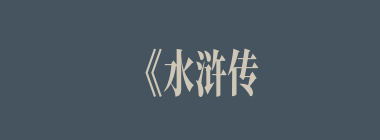 《水浒传